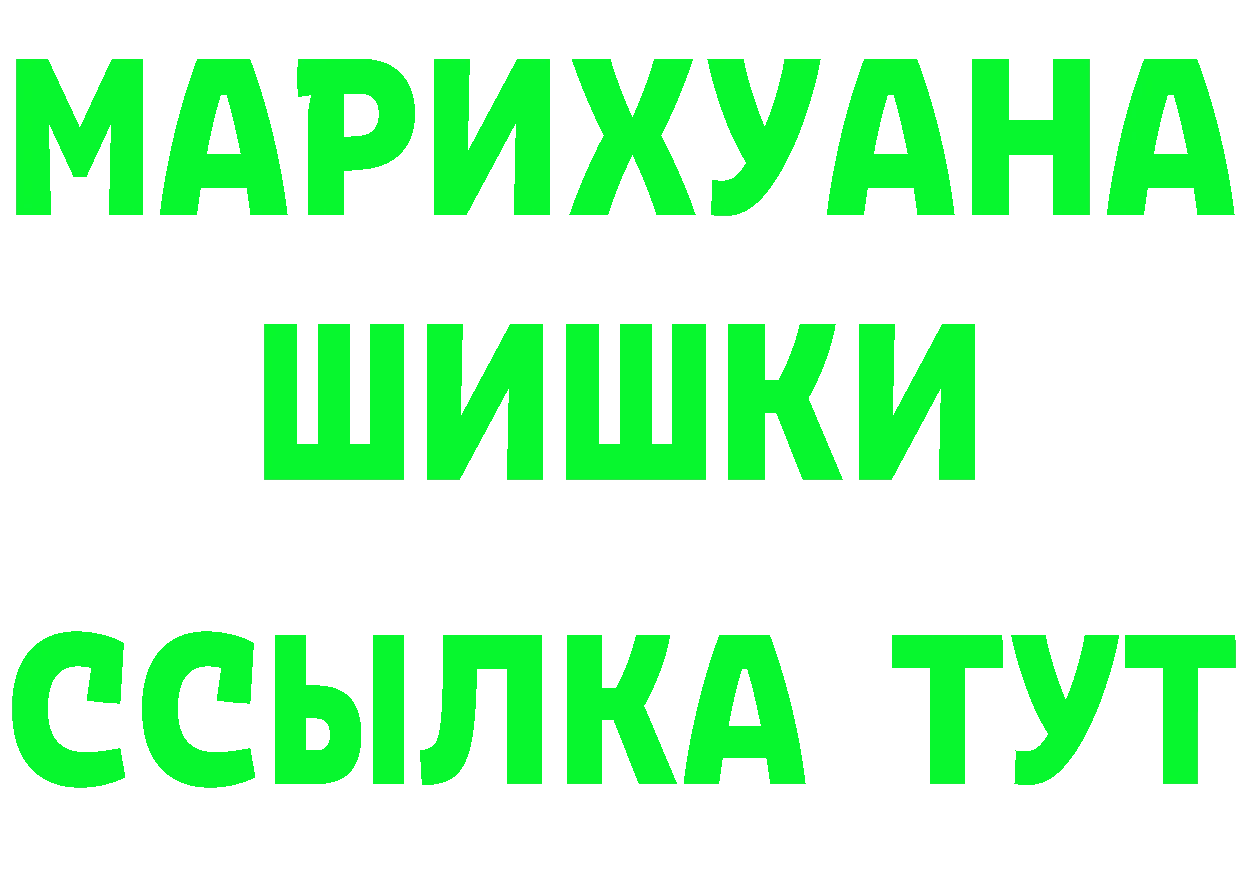 МАРИХУАНА
ШИШКИ
ССЫЛКА ТУТ